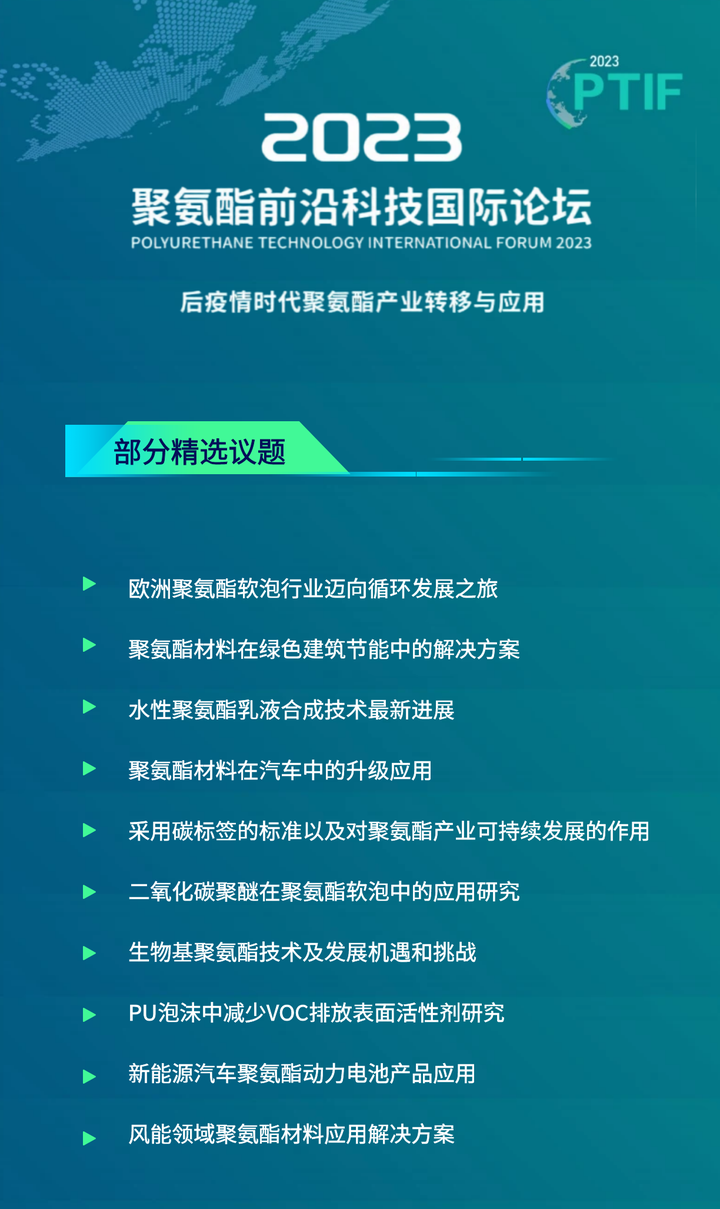 2023
PTIF

2023

聚氨酯前沿科技国际论坛
POLYURETHANE TECHNOLOGY INTERNATIONAL FORUM 2023

后疫情时代聚氨酯产业转移与应用

部分精选议题

欧洲聚氨酯软泡行业迈向循环发展之旅

聚氨酯材料在绿色建筑节能中的解决方案

水性聚氨酯乳液合成技术最新进展

聚氨酯材料在汽车中的升级应用

采用碳标签的标准以及对聚氨酯产业可持续发展的作用

二氧化碳聚醚在聚氨酯软泡中的应用研究

生物基聚氨酯技术及发展机遇和挑战

PU泡沫中减少VOC排放表面活性剂研究

新能源汽车聚氨酯动力电池产品应用

风能领域聚氨酯材料应用解决方案